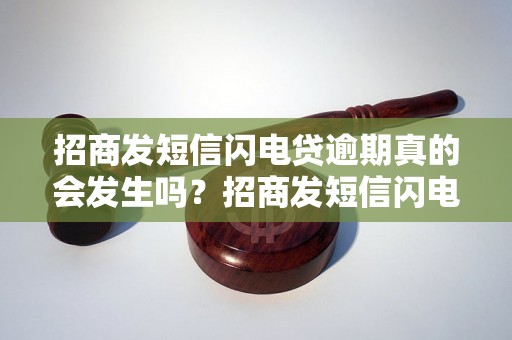 招商发短信闪电贷逾期真的会发生吗？招商发短信闪电